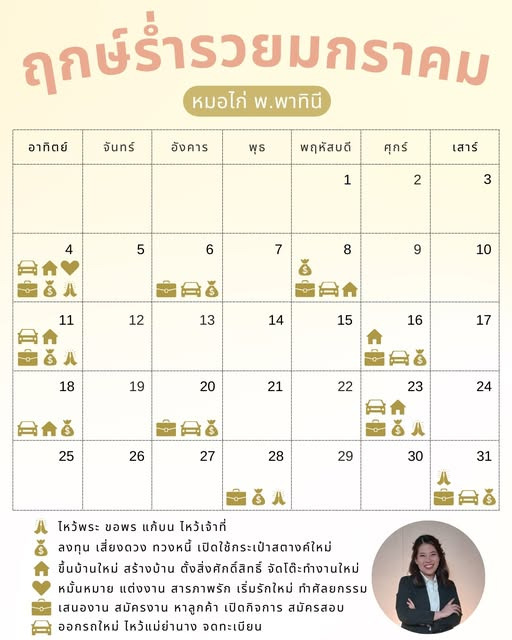 ฤกษ์ร่ำรวยมกราคม

หมอไก่ พ.พาทินี

| อาทิตย์ | จันทร์ | อังคาร | พุธ | พฤหัสบดี | ศุกร์ | เสาร์ |
|---|---|---|---|---|---|---|
| | | | | 1 | 2 | 3 |
| 4 | 5 | 6 | 7 | 8 | 9 | 10 |
| 11 | 12 | 13 | 14 | 15 | 16 | 17 |
| 18 | 19 | 20 | 21 | 22 | 23 | 24 |
| 25 | 26 | 27 | 28 | 29 | 30 | 31 |

ไหว้พระ ขอพร แก้บน ไหว้เจ้าที่
ลงทุน เสี่ยงดวง ทวงหนี้ เปิดใช้กระเป๋าสตางค์ใหม่
ขึ้นบ้านใหม่ สร้างบ้าน ตั้งสิ่งศักดิ์สิทธิ์ จัดโต๊ะทำงานใหม่
หมั้นหมาย แต่งงาน สารภาพรัก เริ่มรักใหม่ ทำศัลยกรรม
เสนองาน สมัครงาน หาลูกค้า เปิดกิจการ สมัครสอบ
ออกรถใหม่ ไหว้แม่ย่านาง จดทะเบียน